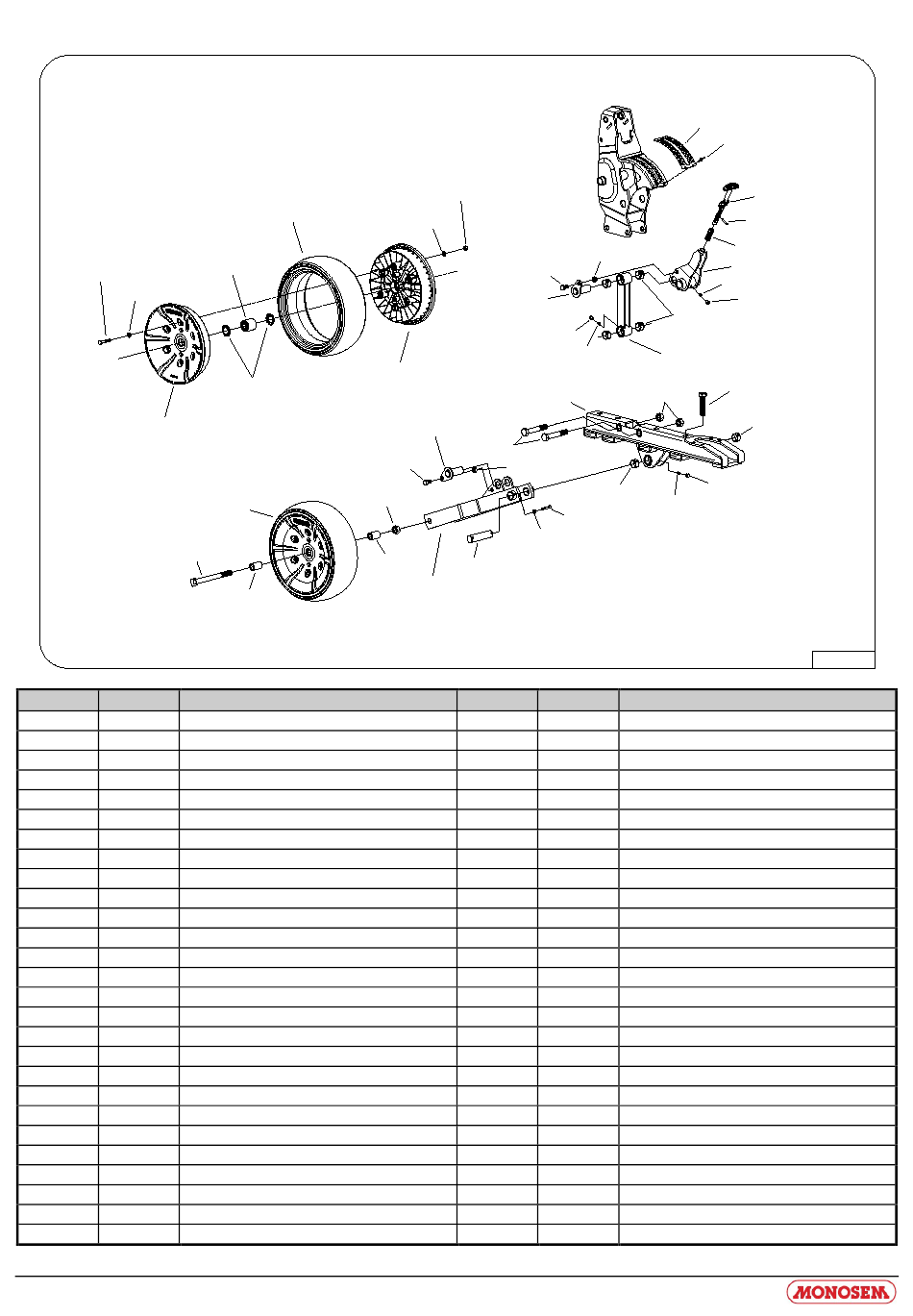 MONOSEM